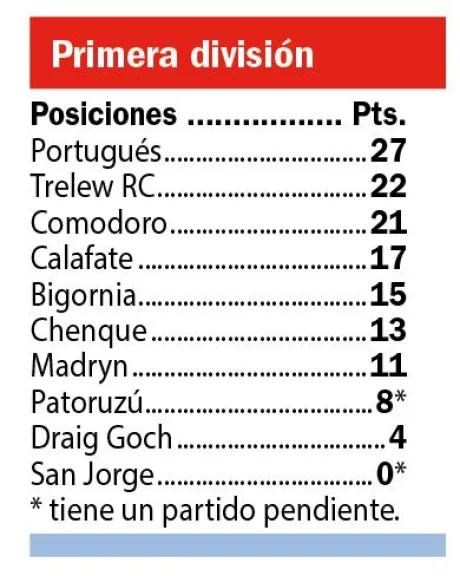 Primera división

Posiciones Pts.
Portugués 27
Trelew RC 22
Comodoro 21
Calafate 17
Bigornia 15
Chenque 13
Madryn 11
Patoruzú 8*
Draig Goch 4
San Jorge 0*
* tiene un partido pendiente.